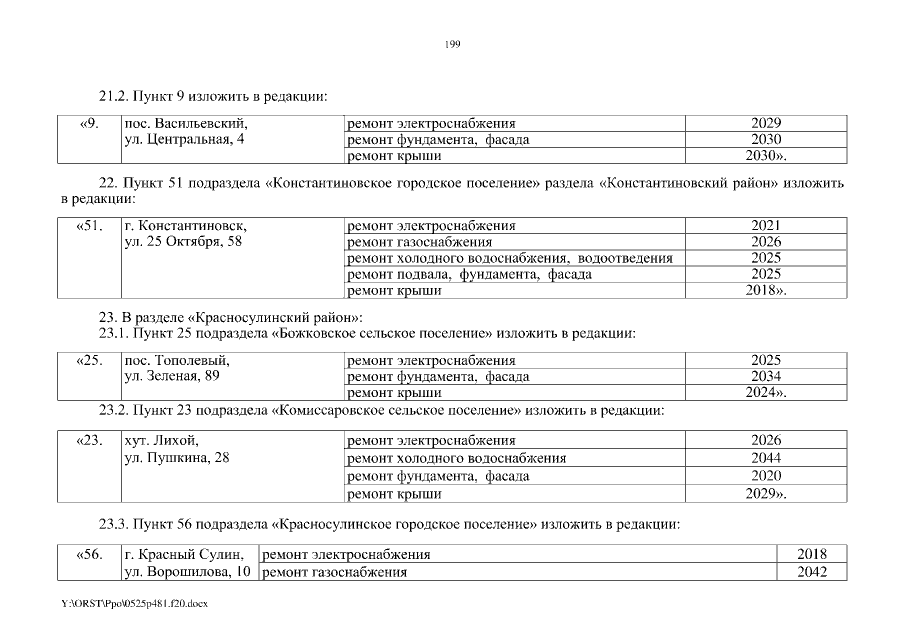 199

21.2. Пункт 9 изложить в редакции:

| «9. | пос. Васильевский, ул. Центральная, 4 | ремонт электроснабжения | 2029 |
|---|---|---|---|
| | | ремонт фундамента, фасада | 2030 |
| | | ремонт крыши | 2030». |

22. Пункт 51 подраздела «Константиновское городское поселение» раздела «Константиновский район» изложить в редакции:

| «51. | г. Константиновск, ул. 25 Октября, 58 | ремонт электроснабжения | 2021 |
|---|---|---|---|
| | | ремонт газоснабжения | 2026 |
| | | ремонт холодного водоснабжения, водоотведения | 2025 |
| | | ремонт подвала, фундамента, фасада | 2025 |
| | | ремонт крыши | 2018». |

23. В разделе «Красносулинский район»:
23.1. Пункт 25 подраздела «Божковское сельское поселение» изложить в редакции:

| «25. | пос. Тополевый, ул. Зеленая, 89 | ремонт электроснабжения | 2025 |
|---|---|---|---|
| | | ремонт фундамента, фасада | 2034 |
| | | ремонт крыши | 2024». |

23.2. Пункт 23 подраздела «Комиссаровское сельское поселение» изложить в редакции:

| «23. | хут. Лихой, ул. Пушкина, 28 | ремонт электроснабжения | 2026 |
|---|---|---|---|
| | | ремонт холодного водоснабжения | 2044 |
| | | ремонт фундамента, фасада | 2020 |
| | | ремонт крыши | 2029». |

23.3. Пункт 56 подраздела «Красносулинское городское поселение» изложить в редакции:

| «56. | г. Красный Сулин, ул. Ворошилова, 10 | ремонт электроснабжения | 2018 |
|---|---|---|---|
| | | ремонт газоснабжения | 2042 |

Y:\ORST\Ppo\0525p481.f20.docx